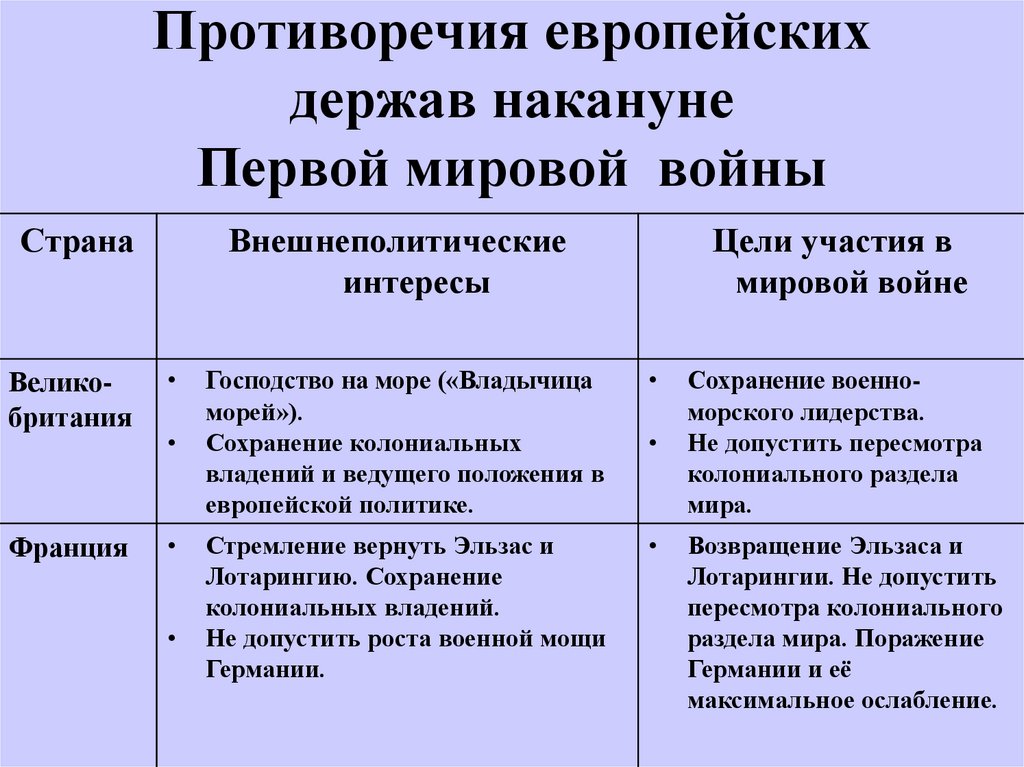 Противоречия европейских держав накануне Первой мировой войны

| Страна | Внешнеполитические интересы | Цели участия в мировой войне |
|---|---|---|
| Велико-британия | • Господство на море («Владычица морей»). • Сохранение колониальных владений и ведущего положения в европейской политике. | • Сохранение военно-морского лидерства. • Не допустить пересмотра колониального раздела мира. |
| Франция | • Стремление вернуть Эльзас и Лотарингию. Сохранение колониальных владений. • Не допустить роста военной мощи Германии. | • Возвращение Эльзаса и Лотарингии. Не допустить пересмотра колониального раздела мира. Поражение Германии и её максимальное ослабление. |